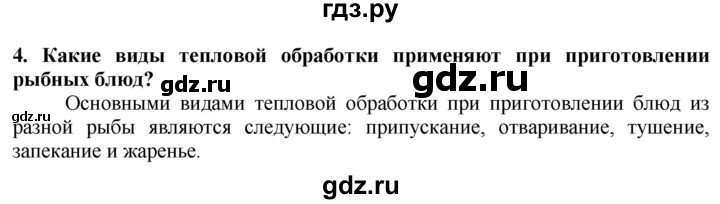 гдз.ру

4. Какие виды тепловой обработки применяют при приготовлении рыбных блюд? gdz.ru gdz.ru

gdz.ru Основными видами тепловой обработки при приготовлении блюд из разной рыбы являются следующие: припускание, отваривание, тушение, запекание и жаренье.

gdz.ru